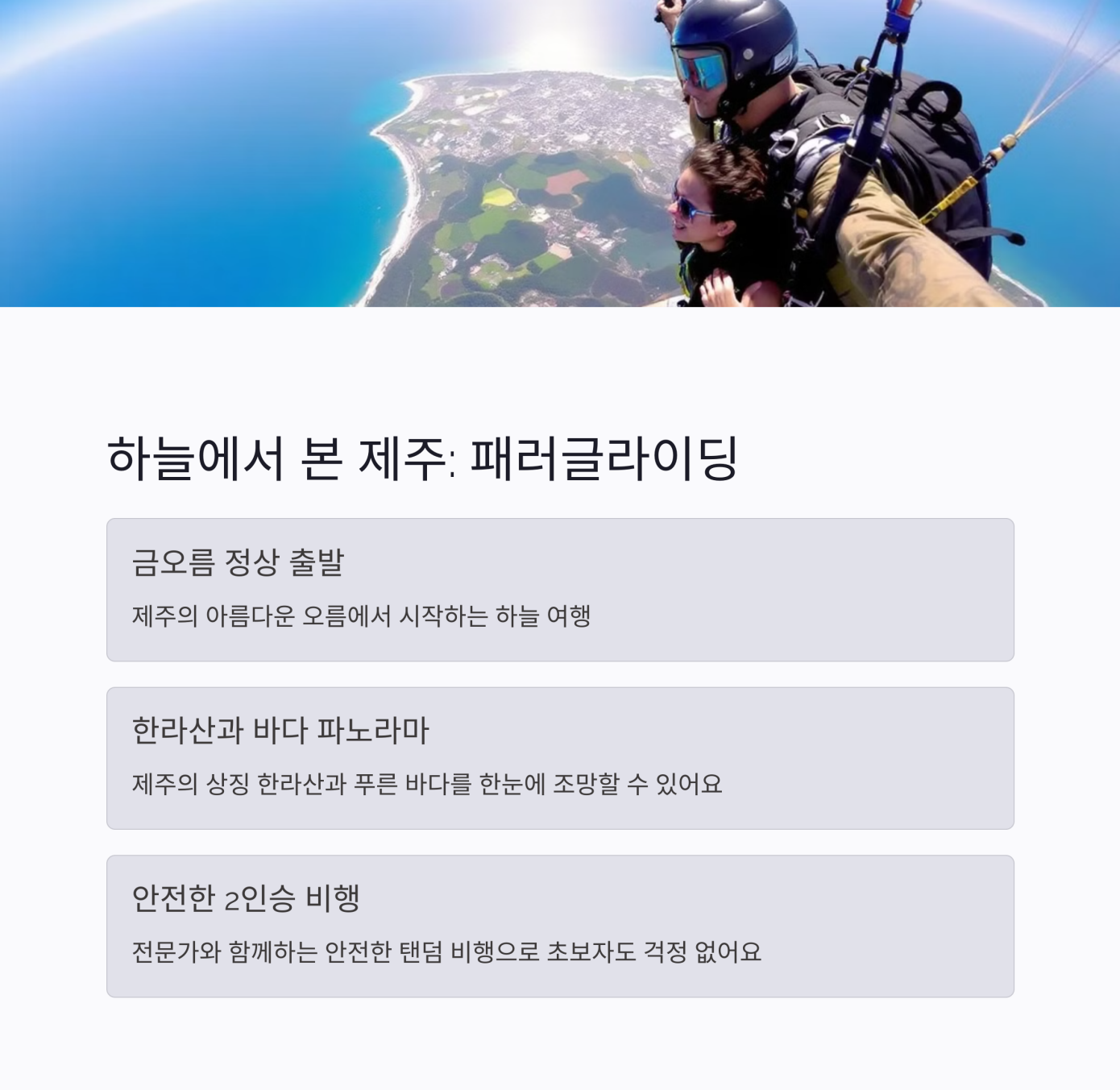 하늘에서 본 제주: 패러글라이딩

금오름 정상 출발

제주의 아름다운 오름에서 시작하는 하늘 여행

한라산과 바다 파노라마

제주의 상징 한라산과 푸른 바다를 한눈에 조망할 수 있어요

안전한 2인승 비행

전문가와 함께하는 안전한 탠덤 비행으로 초보자도 걱정 없어요